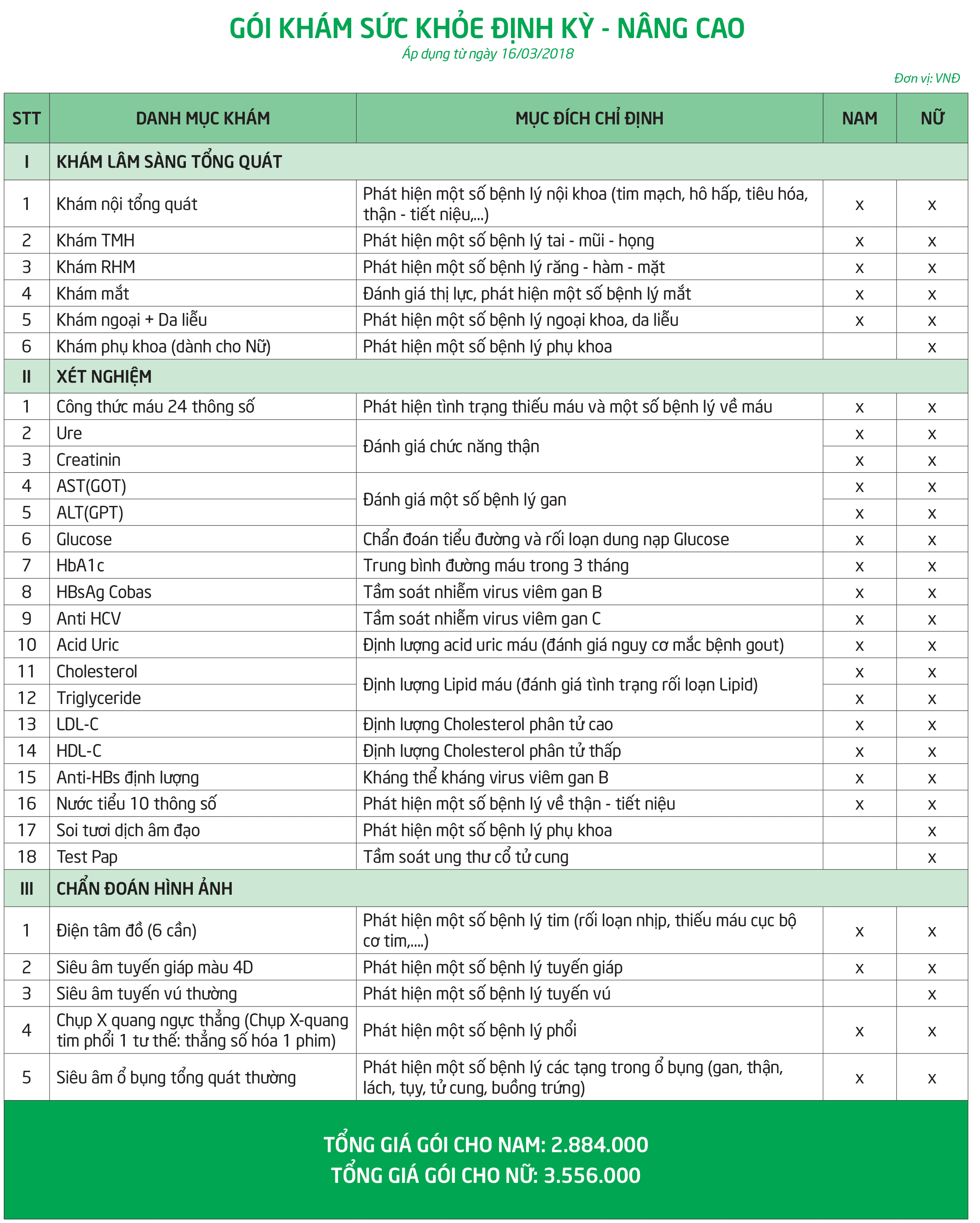 GÓI KHÁM SỨC KHỎE ĐỊNH KỲ - NÂNG CAO

Áp dụng từ ngày 16/03/2018

Đơn vị: VNĐ

| STT | DANH MỤC KHÁM | MỤC ĐÍCH CHỈ ĐỊNH | NAM | NỮ |
|---|---|---|---|---|
| I | KHÁM LÂM SÀNG TỔNG QUÁT | | | |
| 1 | Khám nội tổng quát | Phát hiện một số bệnh lý nội khoa (tim mạch, hô hấp, tiêu hóa, thận - tiết niệu,...) | x | x |
| 2 | Khám TMH | Phát hiện một số bệnh lý tai - mũi - họng | x | x |
| 3 | Khám RHM | Phát hiện một số bệnh lý răng - hàm - mặt | x | x |
| 4 | Khám mắt | Đánh giá thị lực, phát hiện một số bệnh lý mắt | x | x |
| 5 | Khám ngoại + Da liễu | Phát hiện một số bệnh lý ngoại khoa, da liễu | x | x |
| 6 | Khám phụ khoa (dành cho Nữ) | Phát hiện một số bệnh lý phụ khoa | | x |
| II | XÉT NGHIỆM | | | |
| 1 | Công thức máu 24 thông số | Phát hiện tình trạng thiếu máu và một số bệnh lý về máu | x | x |
| 2 | Ure | Đánh giá chức năng thận | x | x |
| 3 | Creatinin | | x | x |
| 4 | AST(GOT) | Đánh giá một số bệnh lý gan | x | x |
| 5 | ALT(GPT) | | x | x |
| 6 | Glucose | Chẩn đoán tiểu đường và rối loạn dung nạp Glucose | x | x |
| 7 | HbA1c | Trung bình đường máu trong 3 tháng | x | x |
| 8 | HBsAg Cobas | Tầm soát nhiễm virus viêm gan B | x | x |
| 9 | Anti HCV | Tầm soát nhiễm virus viêm gan C | x | x |
| 10 | Acid Uric | Định lượng acid uric máu (đánh giá nguy cơ mắc bệnh gout) | x | x |
| 11 | Cholesterol | Định lượng Lipid máu (đánh giá tình trạng rối loạn Lipid) | x | x |
| 12 | Triglyceride | | x | x |
| 13 | LDL-C | Định lượng Cholesterol phân tử cao | x | x |
| 14 | HDL-C | Định lượng Cholesterol phân tử thấp | x | x |
| 15 | Anti-HBs định lượng | Kháng thể kháng virus viêm gan B | x | x |
| 16 | Nước tiểu 10 thông số | Phát hiện một số bệnh lý về thận - tiết niệu | x | x |
| 17 | Soi tươi dịch âm đạo | Phát hiện một số bệnh lý phụ khoa | | x |
| 18 | Test Pap | Tầm soát ung thư cổ tử cung | | x |
| III | CHẨN ĐOÁN HÌNH ẢNH | | | |
| 1 | Điện tâm đồ (6 cần) | Phát hiện một số bệnh lý tim (rối loạn nhịp, thiếu máu cục bộ cơ tim,....) | x | x |
| 2 | Siêu âm tuyến giáp màu 4D | Phát hiện một số bệnh lý tuyến giáp | x | x |
| 3 | Siêu âm tuyến vú thường | Phát hiện một số bệnh lý tuyến vú | | x |
| 4 | Chụp X quang ngực thẳng (Chụp X-quang tim phổi 1 tư thế: thẳng số hóa 1 phim) | Phát hiện một số bệnh lý phổi | x | x |
| 5 | Siêu âm ổ bụng tổng quát thường | Phát hiện một số bệnh lý các tạng trong ổ bụng (gan, thận, lách, tụy, tử cung, buồng trứng) | x | x |

TỔNG GIÁ GÓI CHO NAM: 2.884.000
TỔNG GIÁ GÓI CHO NỮ: 3.556.000